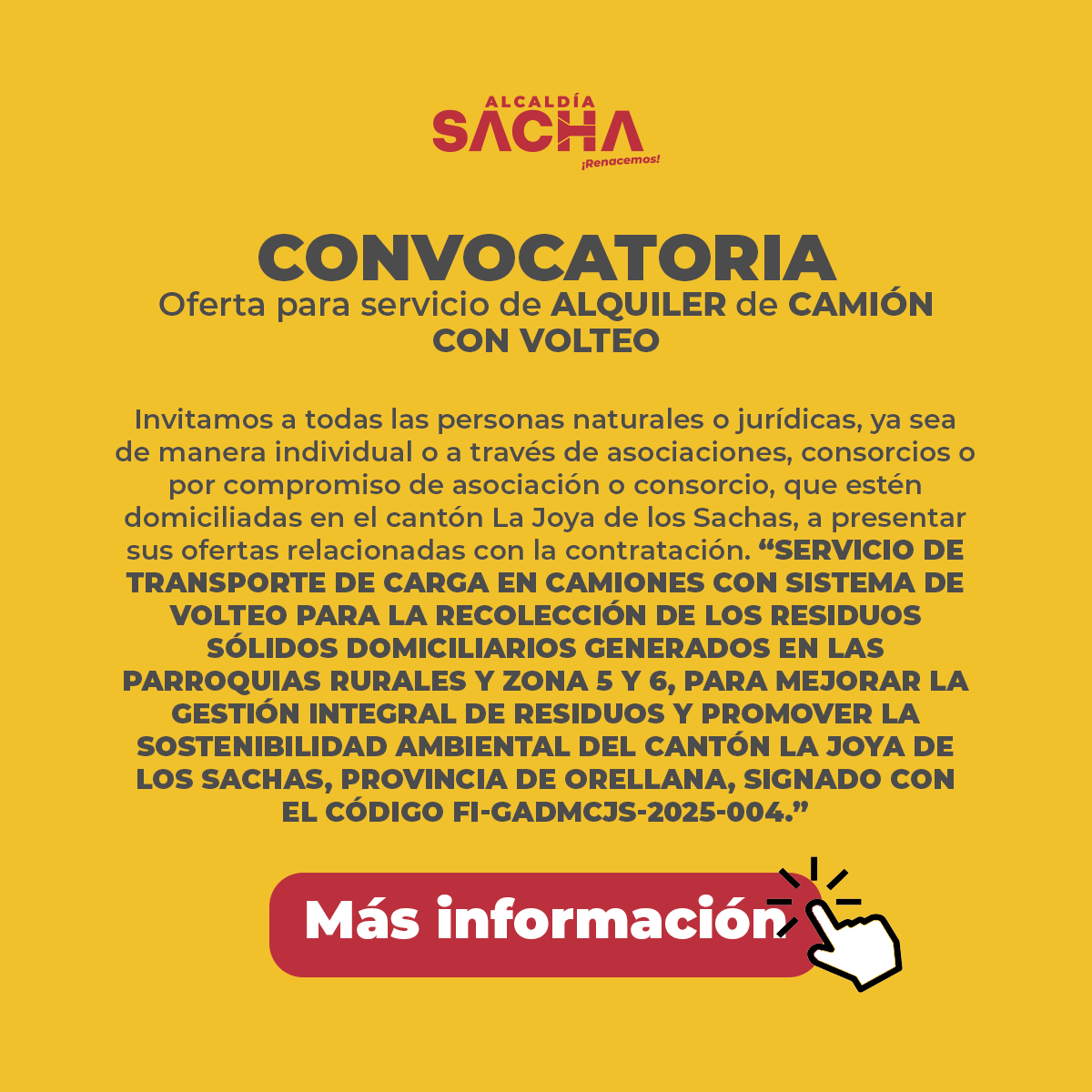 ALCALDÍA
SACHA
¡Renacemos!

CONVOCATORIA
Oferta para servicio de ALQUILER de CAMIÓN CON VOLTEO

Invitamos a todas las personas naturales o jurídicas, ya sea de manera individual o a través de asociaciones, consorcios o por compromiso de asociación o consorcio, que estén domiciliadas en el cantón La Joya de los Sachas, a presentar sus ofertas relacionadas con la contratación. "SERVICIO DE TRANSPORTE DE CARGA EN CAMIONES CON SISTEMA DE VOLTEO PARA LA RECOLECCIÓN DE LOS RESIDUOS SÓLIDOS DOMICILIARIOS GENERADOS EN LAS PARROQUIAS RURALES Y ZONA 5 Y 6, PARA MEJORAR LA GESTIÓN INTEGRAL DE RESIDUOS Y PROMOVER LA SOSTENIBILIDAD AMBIENTAL DEL CANTÓN LA JOYA DE LOS SACHAS, PROVINCIA DE ORELLANA, SIGNADO CON EL CÓDIGO FI-GADMCJS-2025-004."

Más información